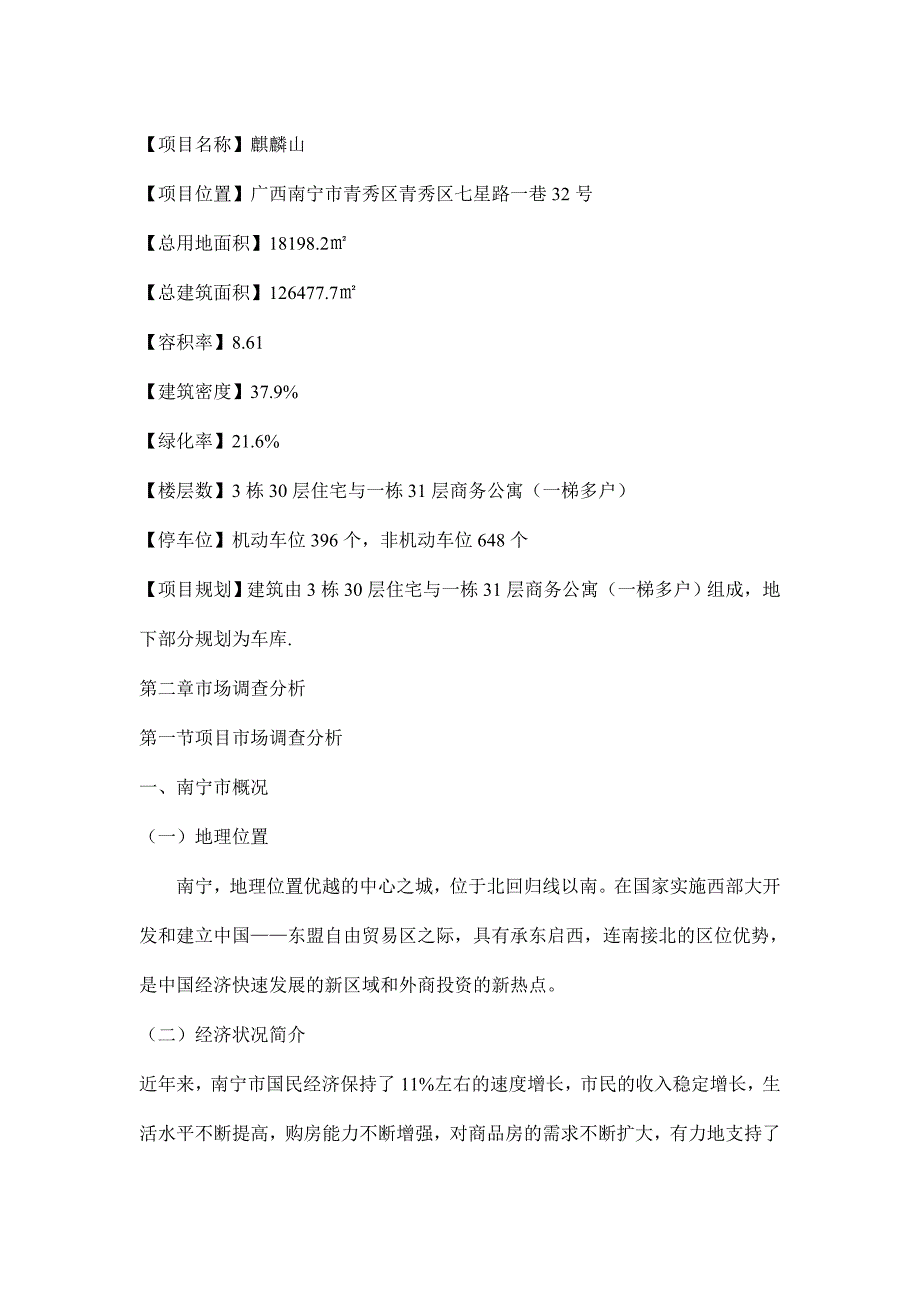 【项目名称】麒麟山

【项目位置】广西南宁市青秀区青秀区七星路一巷 32 号

【总用地面积】18198.2㎡

【总建筑面积】126477.7㎡

【容积率】8.61

【建筑密度】37.9%

【绿化率】21.6%

【楼层数】3 栋 30 层住宅与一栋 31 层商务公寓（一梯多户）

【停车位】机动车位 396 个，非机动车位 648 个

【项目规划】建筑由 3 栋 30 层住宅与一栋 31 层商务公寓（一梯多户）组成，地下部分规划为车库.

第二章市场调查分析

第一节项目市场调查分析

一、南宁市概况

（一）地理位置

南宁，地理位置优越的中心之城，位于北回归线以南。在国家实施西部大开发和建立中国——东盟自由贸易区之际，具有承东启西，连南接北的区位优势，是中国经济快速发展的新区域和外商投资的新热点。

（二）经济状况简介

近年来，南宁市国民经济保持了 11%左右的速度增长，市民的收入稳定增长，生活水平不断提高，购房能力不断增强，对商品房的需求不断扩大，有力地支持了